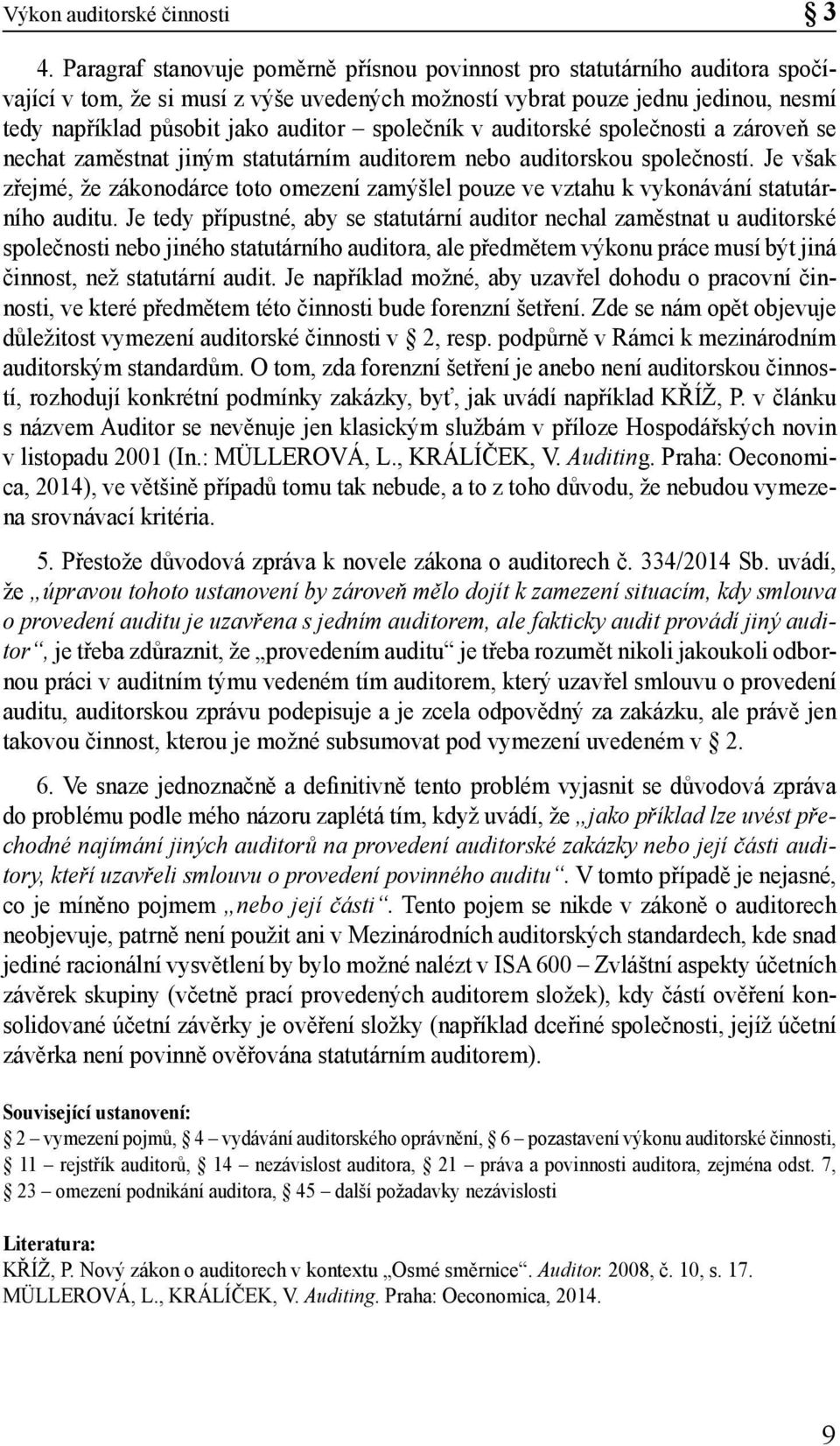 Výkon auditorské činnosti
§ 3

4. Paragraf stanovuje poměrně přísnou povinnost pro statutárního auditora spočívající v tom, že si musí z výše uvedených možností vybrat pouze jednu jedinou, nesmí tedy například působit jako auditor – společník v auditorské společnosti a zároveň se nechat zaměstnat jiným statutárním auditorem nebo auditorskou společností. Je však zřejmé, že zákonodárce toto omezení zamýšlel pouze ve vztahu k vykonávání statutárního auditu. Je tedy přípustné, aby se statutární auditor nechal zaměstnat u auditorské společnosti nebo jiného statutárního auditora, ale předmětem výkonu práce musí být jiná činnost, než statutární audit. Je například možné, aby uzavřel dohodu o pracovní činnosti, ve které předmětem této činnosti bude forenzní šetření. Zde se nám opět objevuje důležitost vymezení auditorské činnosti v § 2, resp. podpůrně v Rámci k mezinárodním auditorským standardům. O tom, zda forenzní šetření je anebo není auditorskou činností, rozhodují konkrétní podmínky zakázky, byť, jak uvádí například KŘÍŽ, P. v článku s názvem Auditor se nevěnuje jen klasickým službám v příloze Hospodářských novin v listopadu 2001 (In.: MÜLLEROVÁ, L., KRÁLÍČEK, V. Auditing. Praha: Oeconomica, 2014), ve většině případů tomu tak nebude, a to z toho důvodu, že nebudou vymezena srovnávací kritéria.

5. Přestože důvodová zpráva k novele zákona o auditorech č. 334/2014 Sb. uvádí, že „úpravou tohoto ustanovení by zároveň mělo dojít k zamezení situacím, kdy smlouva o provedení auditu je uzavřena s jedním auditorem, ale fakticky audit provádí jiný auditor“, je třeba zdůraznit, že „provedením auditu“ je třeba rozumět nikoli jakoukoli odbornou práci v auditním týmu vedeném tím auditorem, který uzavřel smlouvu o provedení auditu, auditorskou zprávu podepisuje a je zcela odpovědný za zakázku, ale právě jen takovou činnost, kterou je možné subsumovat pod vymezení uvedeném v § 2.

6. Ve snaze jednoznačně a definitivně tento problém vyjasnit se důvodová zpráva do problému podle mého názoru zaplétá tím, když uvádí, že „jako příklad lze uvést přechodné najímání jiných auditorů na provedení auditorské zakázky nebo její části auditory, kteří uzavřeli smlouvu o provedení povinného auditu“. V tomto případě je nejasné, co je míněno pojmem „nebo její části“. Tento pojem se nikde v zákoně o auditorech neobjevuje, patrně není použit ani v Mezinárodních auditorských standardech, kde snad jediné racionální vysvětlení by bylo možné nalézt v ISA 600 – Zvláštní aspekty účetních závěrek skupiny (včetně prací provedených auditorem složek), kdy částí ověření konsolidované účetní závěrky je ověření složky (například dceřiné společnosti, jejíž účetní závěrka není povinně ověřována statutárním auditorem).

Související ustanovení:
§ 2 – vymezení pojmů, § 4 – vydávání auditorského oprávnění, § 6 – pozastavení výkonu auditorské činnosti, § 11 – rejstřík auditorů, § 14 – nezávislost auditora, § 21 – práva a povinnosti auditora, zejména odst. 7, § 23 – omezení podnikání auditora, § 45 – další požadavky nezávislosti

Literatura:
KŘÍŽ, P. Nový zákon o auditorech v kontextu „Osmé směrnice“. Auditor. 2008, č. 10, s. 17.
MÜLLEROVÁ, L., KRÁLÍČEK, V. Auditing. Praha: Oeconomica, 2014.

9